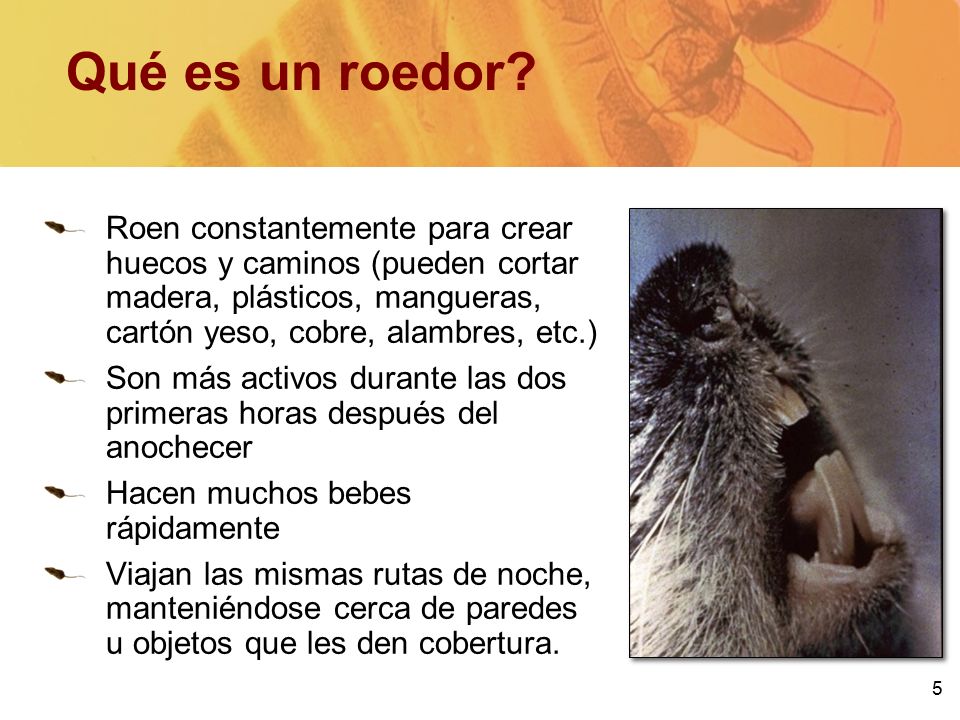 Qué es un roedor?

Roen constantemente para crear huecos y caminos (pueden cortar madera, plásticos, mangueras, cartón yeso, cobre, alambres, etc.)

Son más activos durante las dos primeras horas después del anochecer

Hacen muchos bebes rápidamente

Viajan las mismas rutas de noche, manteniéndose cerca de paredes u objetos que les den cobertura.

5